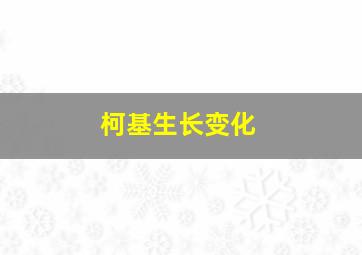 柯基生长变化